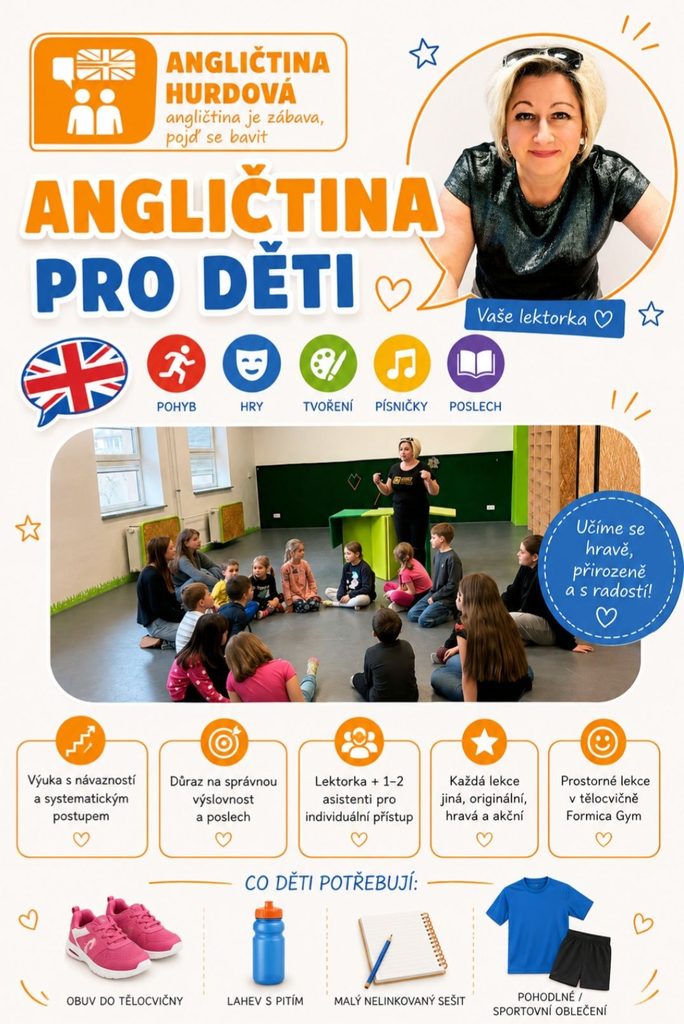 ANGLIČTINA HURDOVÁ
angličtina je zábava, pojď se bavit

ANGLIČTINA PRO DĚTI

Vaše lektorka

POHYB HRY TVOŘENÍ PÍSNIČKY POSLECH

Učíme se hravě, přirozeně a s radostí!

Výuka s návazností a systematickým postupem

Důraz na správnou výslovnost a poslech

Lektorka + 1–2 asistenti pro individuální přístup

Každá lekce jiná, originální, hravá a akční

Prostorné lekce v tělocvičně Formica Gym

CO DĚTI POTŘEBUJÍ:

OBUV DO TĚLOCVIČNY
LAHEV S PITÍM
MALÝ NELINKOVANÝ SEŠIT
POHODLNÉ / SPORTOVNÍ OBLEČENÍ